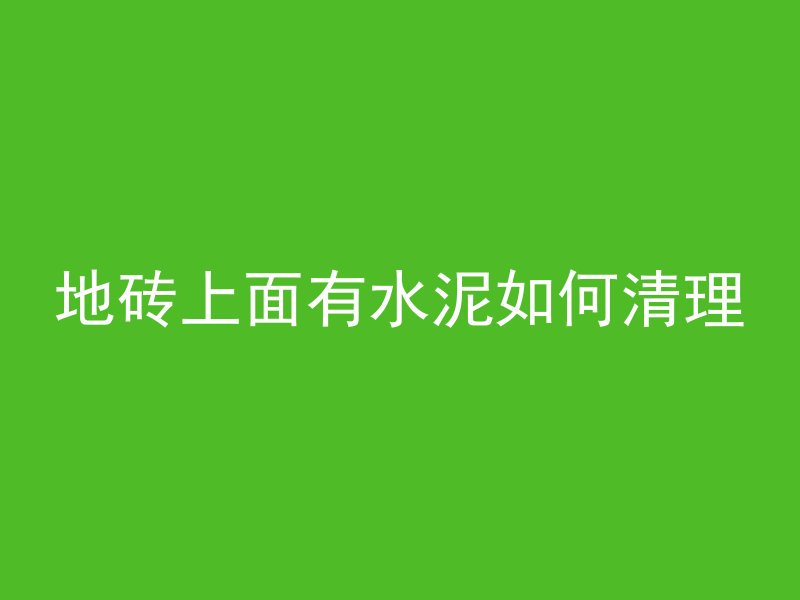 地砖上面有水泥如何清理